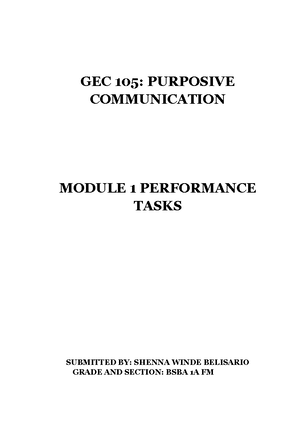 GEC 105: PURPOSIVE COMMUNICATION

MODULE 1 PERFORMANCE TASKS

SUBMITTED BY: SHENNA WINDE BELISARIO
GRADE AND SECTION: BSBA 1A FM